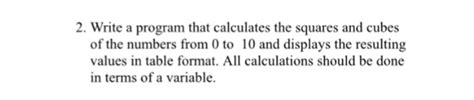 2. Write a program that calculates the squares and cubes of the numbers from 0 to 10 and displays the resulting values in table format. All calculations should be done in terms of a variable.